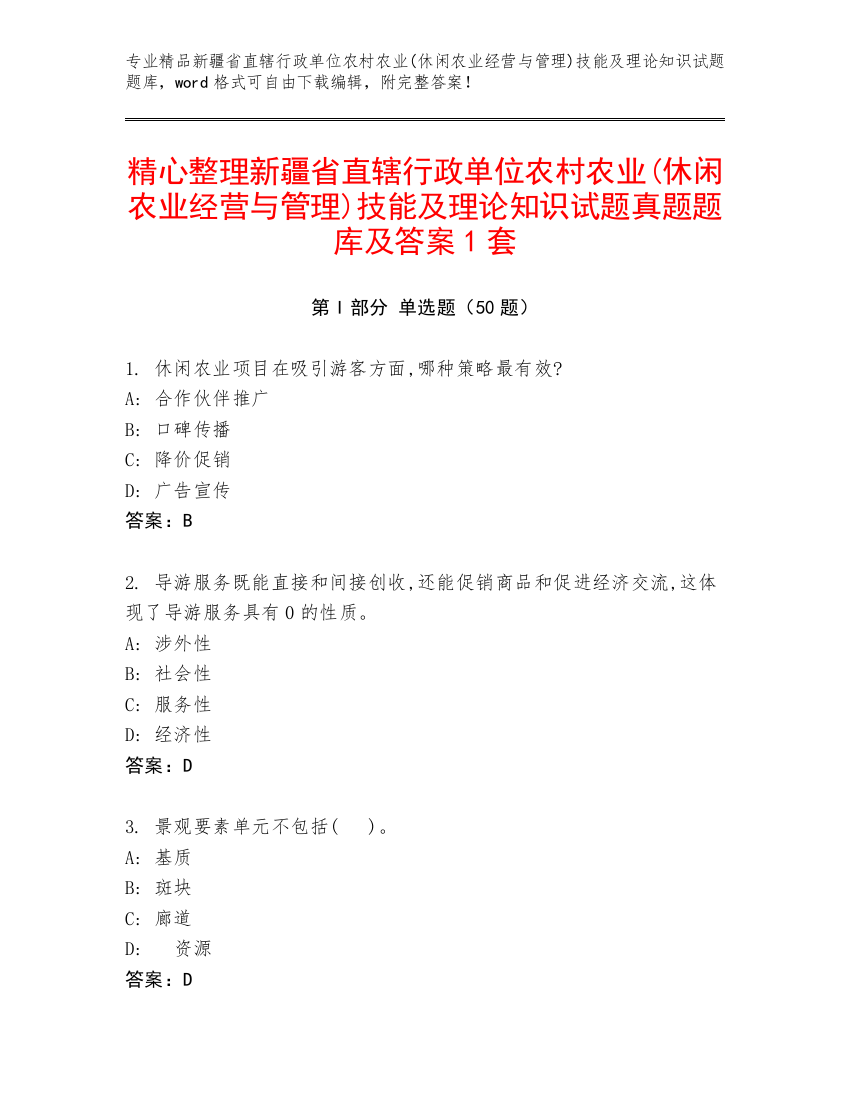 专业精品新疆省直辖行政单位农村农业(休闲农业经营与管理)技能及理论知识试题题库，word 格式可自由下载编辑，附完整答案！

精心整理新疆省直辖行政单位农村农业(休闲农业经营与管理)技能及理论知识试题真题题库及答案 1 套

第 I 部分 单选题（50 题）

1. 休闲农业项目在吸引游客方面,哪种策略最有效?
A: 合作伙伴推广
B: 口碑传播
C: 降价促销
D: 广告宣传
答案：B

2. 导游服务既能直接和间接创收,还能促销商品和促进经济交流,这体现了导游服务具有 0 的性质。
A: 涉外性
B: 社会性
C: 服务性
D: 经济性
答案：D

3. 景观要素单元不包括( )。
A: 基质
B: 斑块
C: 廊道
D: 资源
答案：D